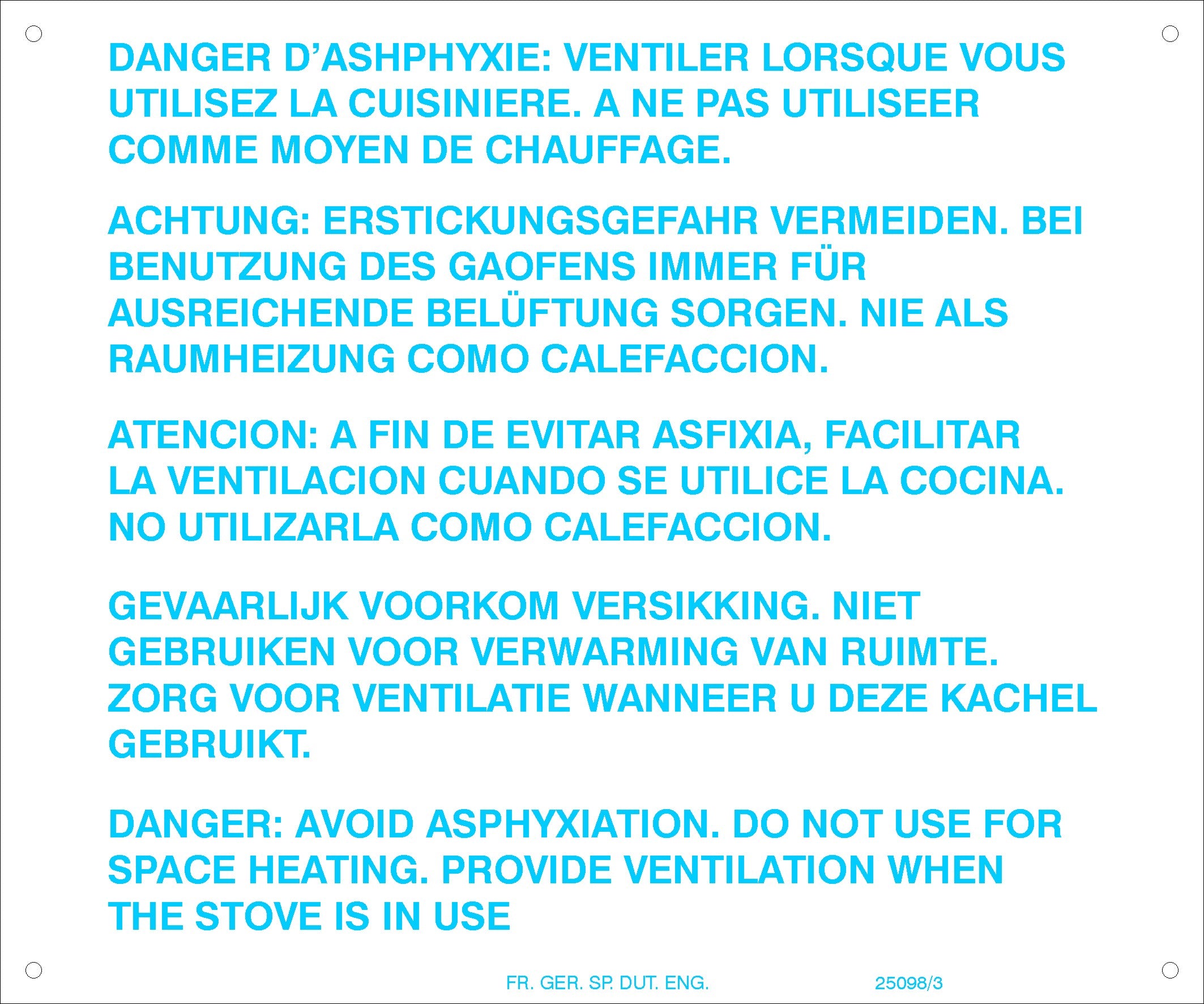 DANGER D'ASHPHYXIE: VENTILER LORSQUE VOUS UTILISEZ LA CUISINIERE. A NE PAS UTILISEER COMME MOYEN DE CHAUFFAGE.

ACHTUNG: ERSTICKUNGSGEFAHR VERMEIDEN. BEI BENUTZUNG DES GAOFENS IMMER FÜR AUSREICHENDE BELÜFTUNG SORGEN. NIE ALS RAUMHEIZUNG COMO CALEFACCION.

ATENCION: A FIN DE EVITAR ASFIXIA, FACILITAR LA VENTILACION CUANDO SE UTILICE LA COCINA. NO UTILIZARLA COMO CALEFACCION.

GEVAARLIJK VOORKOM VERSIKKING. NIET GEBRUIKEN VOOR VERWARMING VAN RUIMTE. ZORG VOOR VENTILATIE WANNEER U DEZE KACHEL GEBRUIKT.

DANGER: AVOID ASPHYXIATION. DO NOT USE FOR SPACE HEATING. PROVIDE VENTILATION WHEN THE STOVE IS IN USE

FR. GER. SP. DUT. ENG.

25098/3